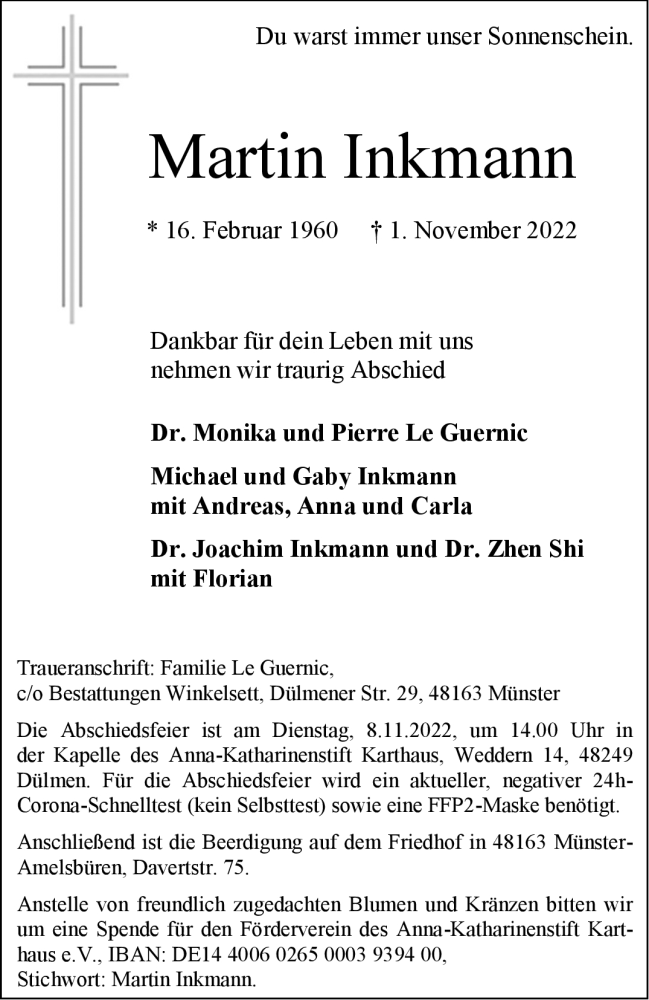 Du warst immer unser Sonnenschein.

Martin Inkmann

* 16. Februar 1960 † 1. November 2022

Dankbar für dein Leben mit uns nehmen wir traurig Abschied

Dr. Monika und Pierre Le Guernic

Michael und Gaby Inkmann mit Andreas, Anna und Carla

Dr. Joachim Inkmann und Dr. Zhen Shi mit Florian

Traueranschrift: Familie Le Guernic, c/o Bestattungen Winkelsett, Dülmener Str. 29, 48163 Münster

Die Abschiedsfeier ist am Dienstag, 8.11.2022, um 14.00 Uhr in der Kapelle des Anna-Katharinenstift Karthaus, Weddern 14, 48249 Dülmen. Für die Abschiedsfeier wird ein aktueller, negativer 24h-Corona-Schnelltest (kein Selbsttest) sowie eine FFP2-Maske benötigt.

Anschließend ist die Beerdigung auf dem Friedhof in 48163 Münster-Amelsbüren, Davertstr. 75.

Anstelle von freundlich zugedachten Blumen und Kränzen bitten wir um eine Spende für den Förderverein des Anna-Katharinenstift Karthaus e.V., IBAN: DE14 4006 0265 0003 9394 00, Stichwort: Martin Inkmann.